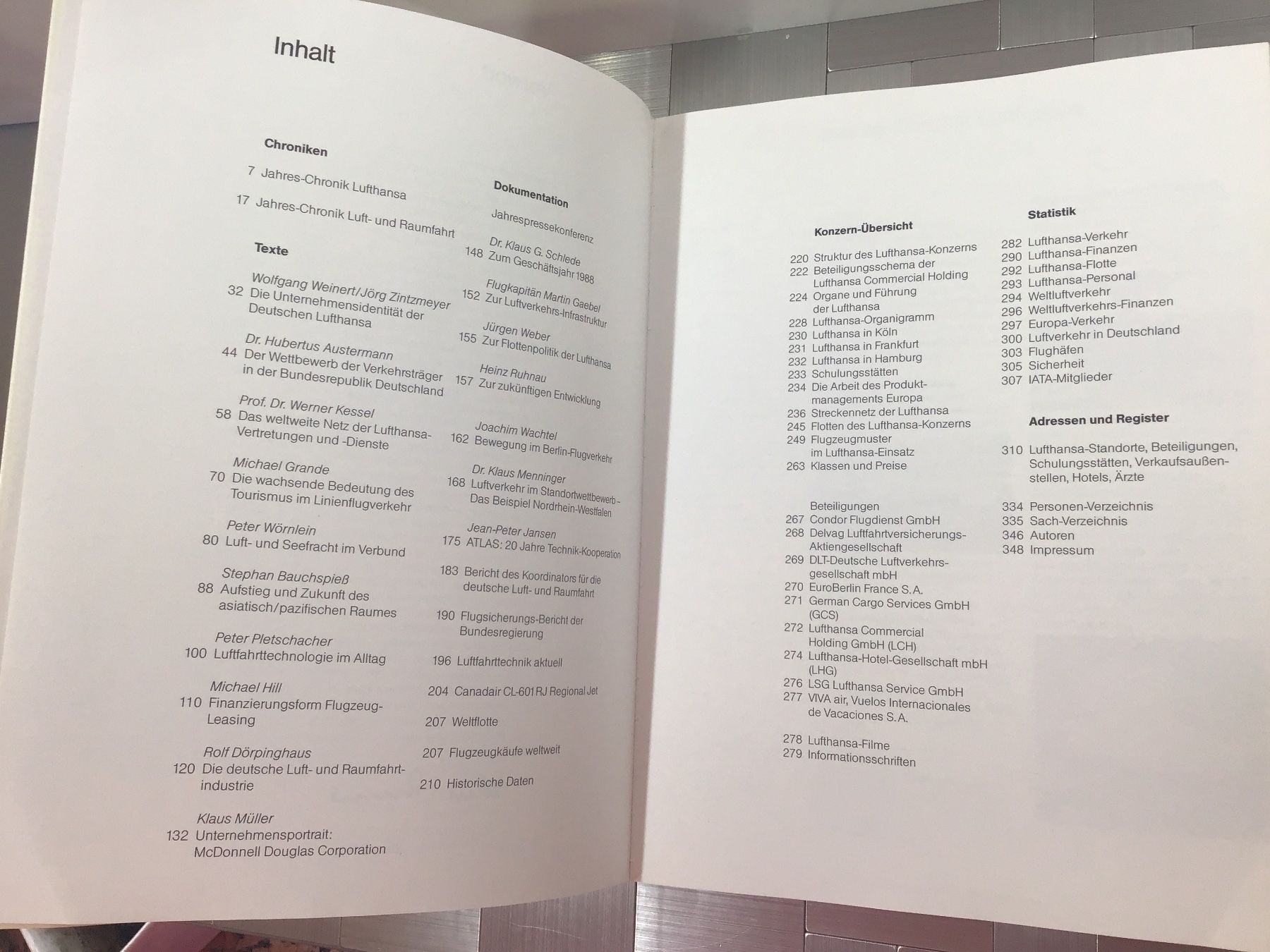 Inhalt

Chroniken

7 Jahres-Chronik Lufthansa

17 Jahres-Chronik Luft- und Raumfahrt

Texte

Wolfgang Weinert/Jörg Zintzmeyer
32 Die Unternehmensidentität der Deutschen Lufthansa

Dr. Hubertus Austermann
44 Der Wettbewerb der Verkehrsträger in der Bundesrepublik Deutschland

Prof. Dr. Werner Kessel
58 Das weltweite Netz der Lufthansa-Vertretungen und -Dienste

Michael Grande
70 Die wachsende Bedeutung des Tourismus im Linienflugverkehr

Peter Wörnlein
80 Luft- und Seefracht im Verbund

Stephan Bauchspieß
88 Aufstieg und Zukunft des asiatisch/pazifischen Raumes

Peter Pletschacher
100 Luftfahrttechnologie im Alltag

Michael Hill
110 Finanzierungsform Flugzeug-Leasing

Rolf Dörpinghaus
120 Die deutsche Luft- und Raumfahrtindustrie

Klaus Müller
132 Unternehmensportrait: McDonnell Douglas Corporation

Dokumentation

Jahrespressekonferenz

Dr. Klaus G. Schlede
148 Zum Geschäftsjahr 1988

Flugkapitän Martin Gaebel
152 Zur Luftverkehrs-Infrastruktur

Jürgen Weber
155 Zur Flottenpolitik der Lufthansa

Heinz Ruhnau
157 Zur zukünftigen Entwicklung

Joachim Wachtel
162 Bewegung im Berlin-Flugverkehr

Dr. Klaus Menninger
168 Luftverkehr im Standortwettbewerb – Das Beispiel Nordrhein-Westfalen

Jean-Peter Jansen
175 ATLAS: 20 Jahre Technik-Kooperation

183 Bericht des Koordinators für die deutsche Luft- und Raumfahrt

190 Flugsicherungs-Bericht der Bundesregierung

196 Luftfahrttechnik aktuell

204 Canadair CL-601 RJ Regional Jet

207 Weltflotte

207 Flugzeugkäufe weltweit

210 Historische Daten

Konzern-Übersicht

220 Struktur des Lufthansa-Konzerns
222 Beteiligungsschema der Lufthansa Commercial Holding
224 Organe und Führung der Lufthansa
228 Lufthansa-Organigramm
230 Lufthansa in Köln
231 Lufthansa in Frankfurt
232 Lufthansa in Hamburg
233 Schulungsstätten
234 Die Arbeit des Produktmanagements Europa
236 Streckennetz der Lufthansa
245 Flotten des Lufthansa-Konzerns
249 Flugzeugmuster im Lufthansa-Einsatz
263 Klassen und Preise

Beteiligungen
267 Condor Flugdienst GmbH
268 Delvag Luftfahrtversicherungs-Aktiengesellschaft
269 DLT-Deutsche Luftverkehrsgesellschaft mbH
270 EuroBerlin France S.A.
271 German Cargo Services GmbH (GCS)
272 Lufthansa Commercial Holding GmbH (LCH)
274 Lufthansa-Hotel-Gesellschaft mbH (LHG)
276 LSG Lufthansa Service GmbH
277 VIVA air, Vuelos Internacionales de Vacaciones S.A.

278 Lufthansa-Filme
279 Informationsschriften

Statistik

282 Lufthansa-Verkehr
290 Lufthansa-Finanzen
292 Lufthansa-Flotte
293 Lufthansa-Personal
294 Weltluftverkehr
296 Weltluftverkehrs-Finanzen
297 Europa-Verkehr
300 Luftverkehr in Deutschland
303 Flughäfen
305 Sicherheit
307 IATA-Mitglieder

Adressen und Register

310 Lufthansa-Standorte, Beteiligungen, Schulungsstätten, Verkaufsaußenstellen, Hotels, Ärzte

334 Personen-Verzeichnis
335 Sach-Verzeichnis
346 Autoren
348 Impressum